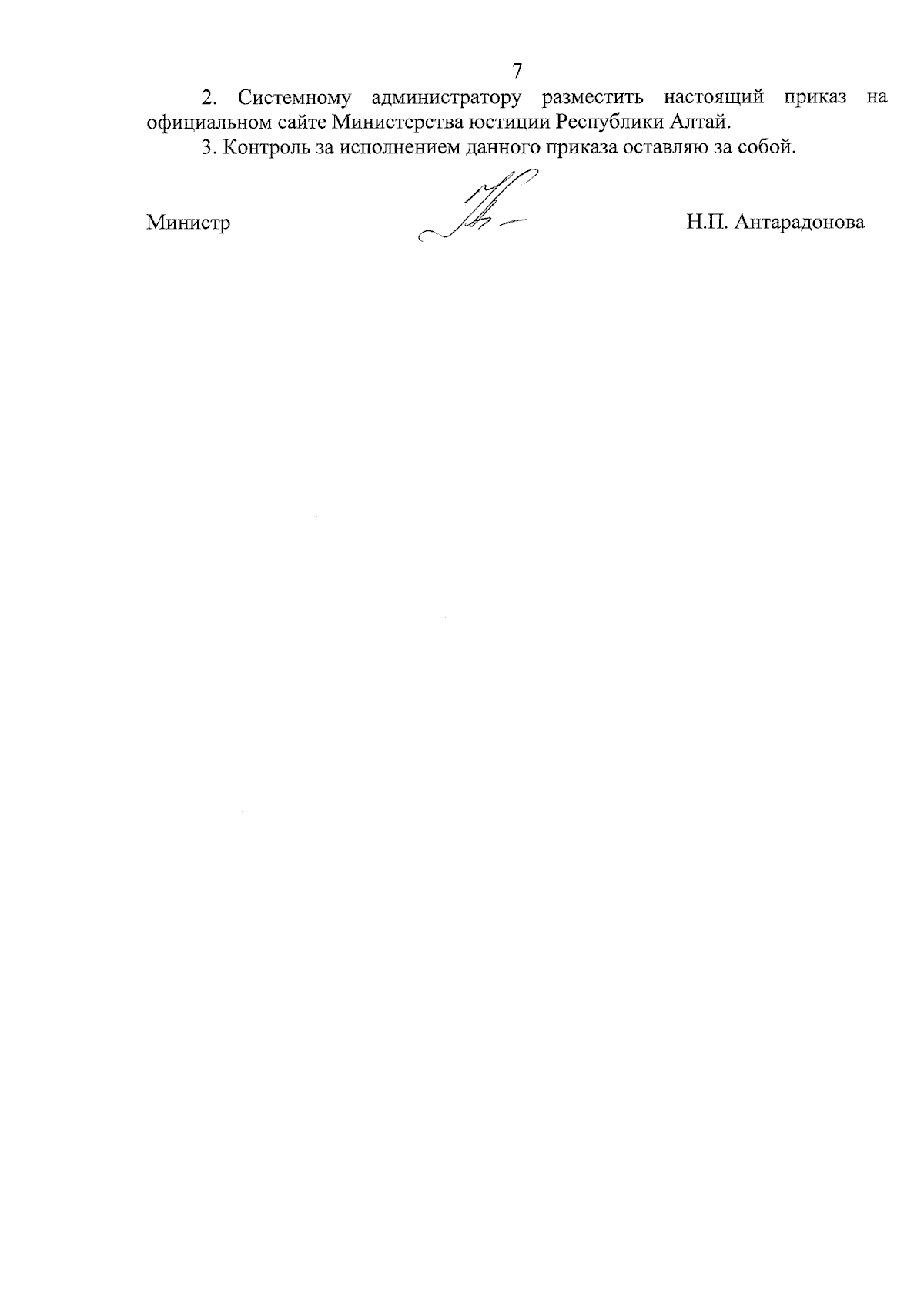 7

2. Системному администратору разместить настоящий приказ на официальном сайте Министерства юстиции Республики Алтай.

3. Контроль за исполнением данного приказа оставляю за собой.

Министр Н.П. Антарадонова